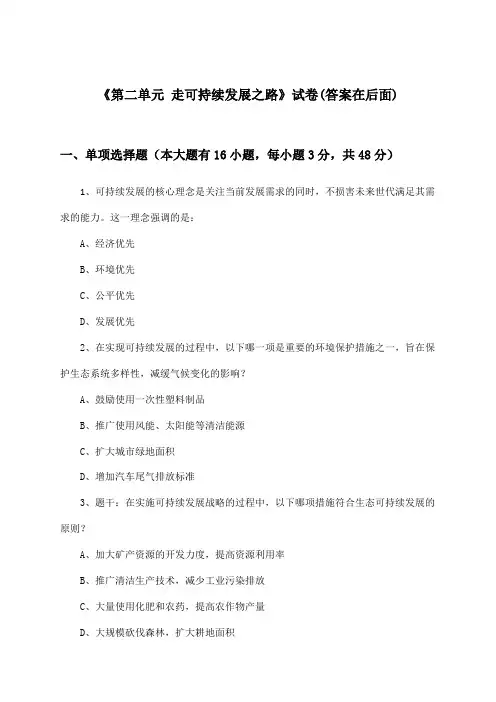 《第二单元 走可持续发展之路》试卷(答案在后面)

一、单项选择题（本大题有16小题，每小题3分，共48分）

1、可持续发展的核心理念是关注当前发展需求的同时，不损害未来世代满足其需求的能力。这一理念强调的是：

A、经济优先

B、环境优先

C、公平优先

D、发展优先

2、在实现可持续发展的过程中，以下哪一项是重要的环境保护措施之一，旨在保护生态系统多样性，减缓气候变化的影响？

A、鼓励使用一次性塑料制品

B、推广使用风能、太阳能等清洁能源

C、扩大城市绿地面积

D、增加汽车尾气排放标准

3、题干：在实施可持续发展战略的过程中，以下哪项措施符合生态可持续发展的原则？

A、加大矿产资源的开发力度，提高资源利用率

B、推广清洁生产技术，减少工业污染排放

C、大量使用化肥和农药，提高农作物产量

D、大规模砍伐森林，扩大耕地面积